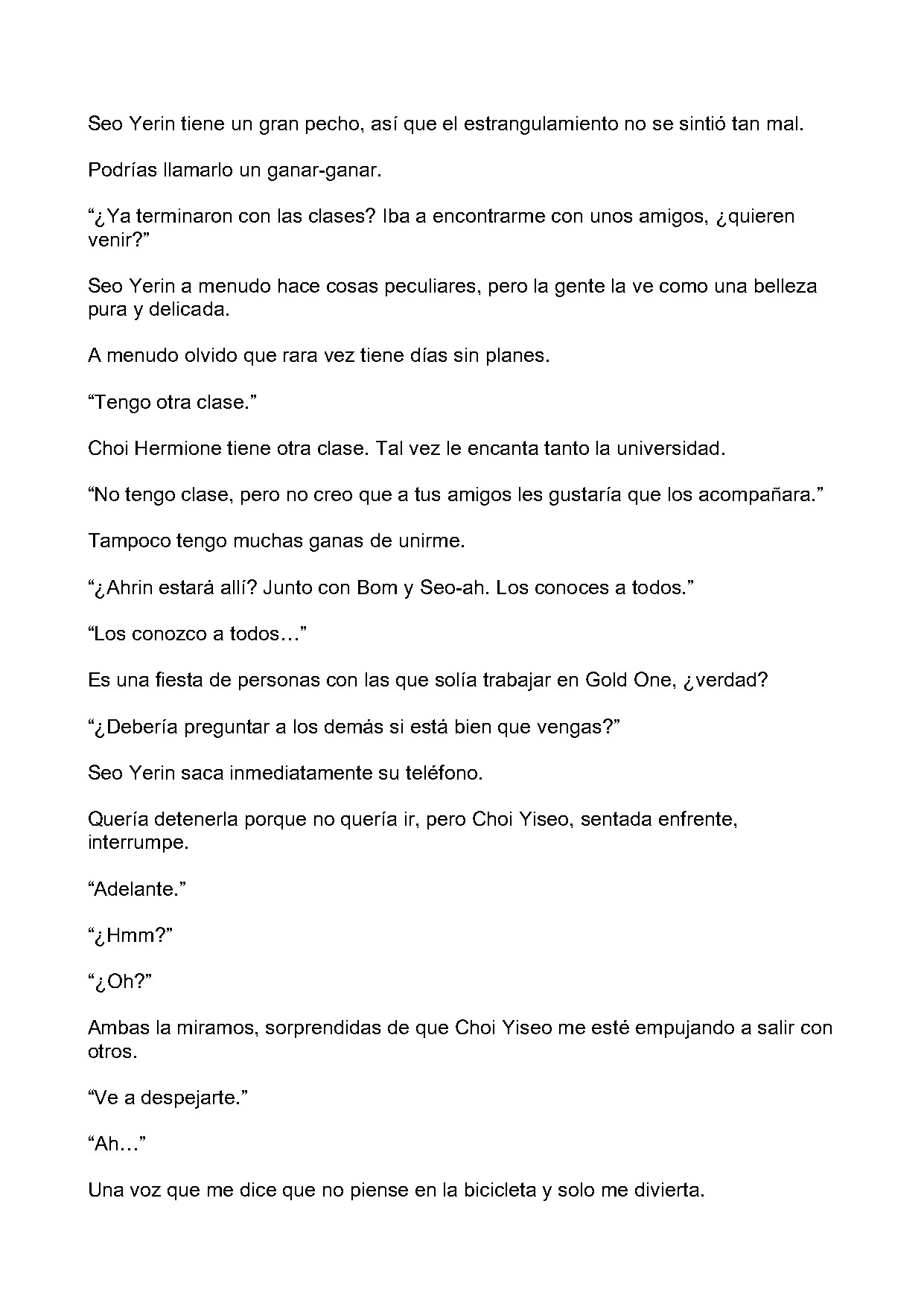 Seo Yerin tiene un gran pecho, así que el estrangulamiento no se sintió tan mal.

Podrías llamarlo un ganar-ganar.

“¿Ya terminaron con las clases? Iba a encontrarme con unos amigos, ¿quieren venir?”

Seo Yerin a menudo hace cosas peculiares, pero la gente la ve como una belleza pura y delicada.

A menudo olvido que rara vez tiene días sin planes.

“Tengo otra clase.”

Choi Hermione tiene otra clase. Tal vez le encanta tanto la universidad.

“No tengo clase, pero no creo que a tus amigos les gustaría que los acompañara.”

Tampoco tengo muchas ganas de unirme.

“¿Ahrin estará allí? Junto con Bom y Seo-ah. Los conoces a todos.”

“Los conozco a todos…”

Es una fiesta de personas con las que solía trabajar en Gold One, ¿verdad?

“¿Debería preguntar a los demás si está bien que vengas?”

Seo Yerin saca inmediatamente su teléfono.

Quería detenerla porque no quería ir, pero Choi Yiseo, sentada enfrente, interrumpe.

“Adelante.”

“¿Hmm?”

“¿Oh?”

Ambas la miramos, sorprendidas de que Choi Yiseo me esté empujando a salir con otros.

“Ve a despejarte.”

“Ah…”

Una voz que me dice que no piense en la bicicleta y solo me divierta.